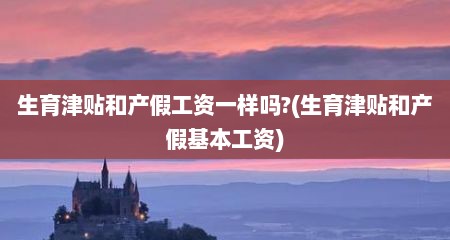 生育津贴和产假工资一样吗?(生育津贴和产假基本工资)